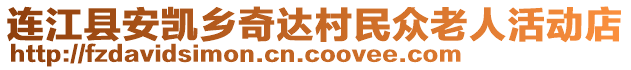 连江县安凯乡奇达村民众老人活动店
http://fzdavidsimon.cn.coovee.com